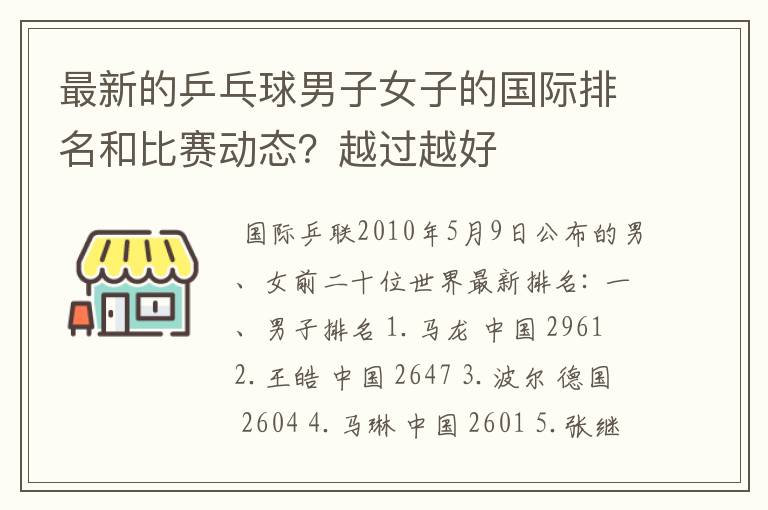 最新的乒乓球男子女子的国际排名和比赛动态？越过越好

国际乒联2010年5月9日公布的男、女前二十位世界最新排名：一、男子排名 1. 马龙 中国 2961 2. 王皓 中国 2647 3. 波尔 德国 2604 4. 马琳 中国 2601 5. 张继